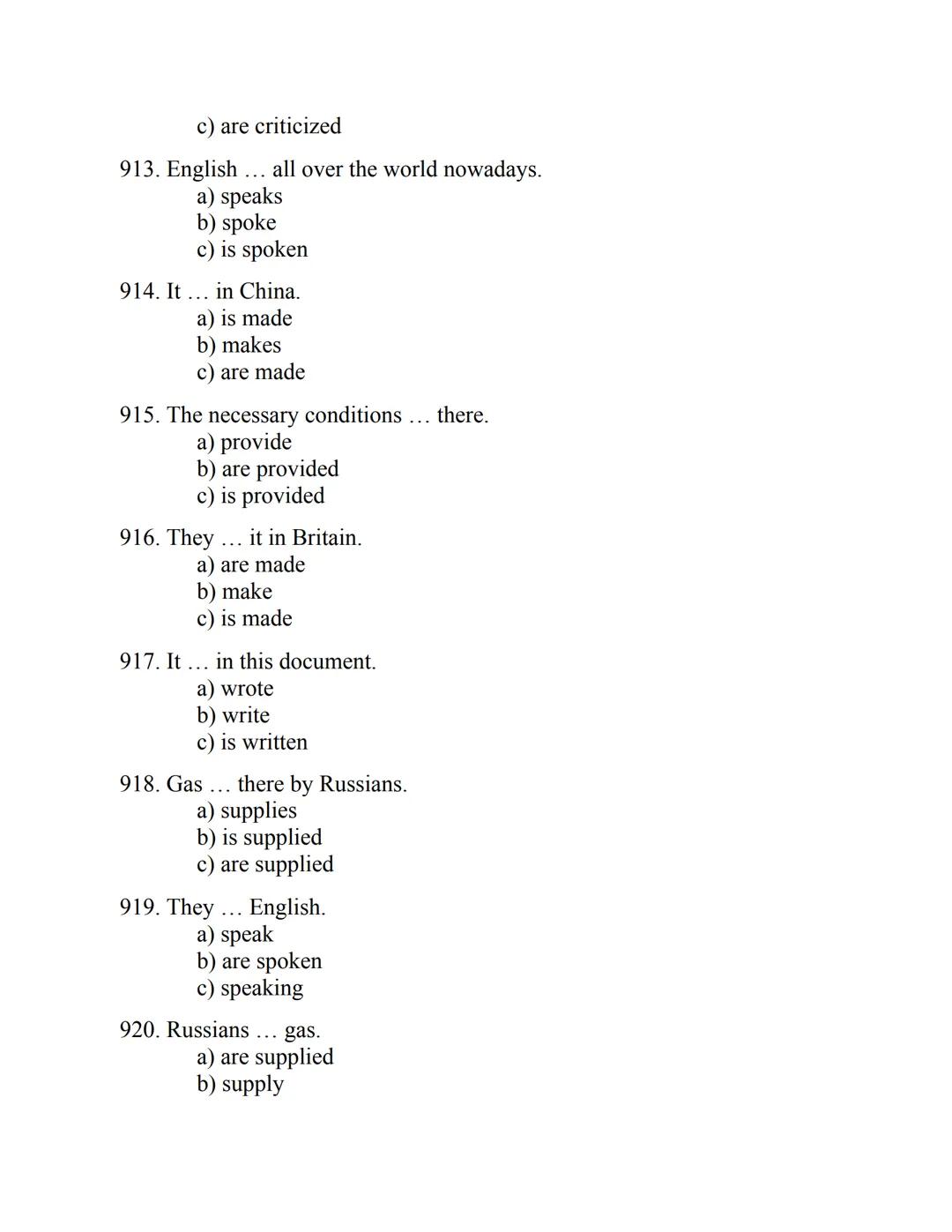 c) are criticized

913. English … all over the world nowadays.
a) speaks
b) spoke
c) is spoken

914. It … in China.
a) is made
b) makes
c) are made

915. The necessary conditions … there.
a) provide
b) are provided
c) is provided

916. They … it in Britain.
a) are made
b) make
c) is made

917. It … in this document.
a) wrote
b) write
c) is written

918. Gas … there by Russians.
a) supplies
b) is supplied
c) are supplied

919. They … English.
a) speak
b) are spoken
c) speaking

920. Russians … gas.
a) are supplied
b) supply